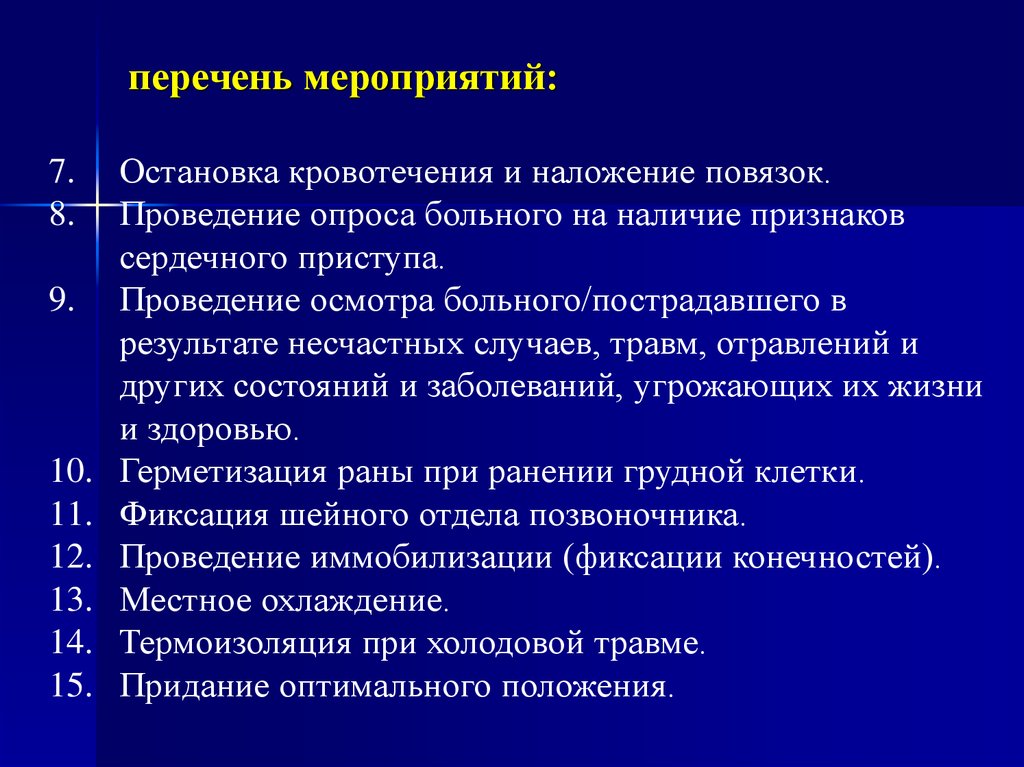 перечень мероприятий:

7. Остановка кровотечения и наложение повязок.
8. Проведение опроса больного на наличие признаков сердечного приступа.
9. Проведение осмотра больного/пострадавшего в результате несчастных случаев, травм, отравлений и других состояний и заболеваний, угрожающих их жизни и здоровью.
10. Герметизация раны при ранении грудной клетки.
11. Фиксация шейного отдела позвоночника.
12. Проведение иммобилизации (фиксации конечностей).
13. Местное охлаждение.
14. Термоизоляция при холодовой травме.
15. Придание оптимального положения.